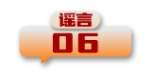 谣言
06